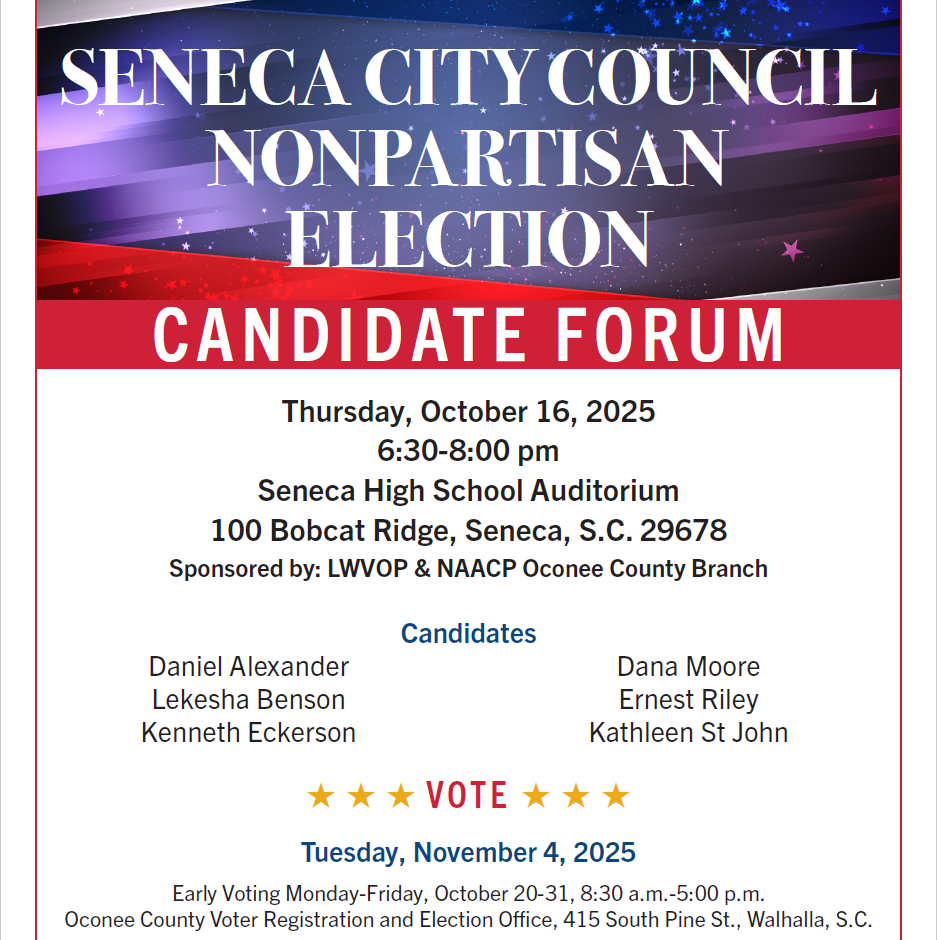 SENECA CITY COUNCIL NONPARTISAN ELECTION

CANDIDATE FORUM

Thursday, October 16, 2025
6:30-8:00 pm
Seneca High School Auditorium
100 Bobcat Ridge, Seneca, S.C. 29678
Sponsored by: LWVOP & NAACP Oconee County Branch

Candidates

Daniel Alexander
Lekesha Benson
Kenneth Eckerson

Dana Moore
Ernest Riley
Kathleen St John

★ ★ ★ VOTE ★ ★ ★

Tuesday, November 4, 2025

Early Voting Monday-Friday, October 20-31, 8:30 a.m.-5:00 p.m.
Oconee County Voter Registration and Election Office, 415 South Pine St., Walhalla, S.C.